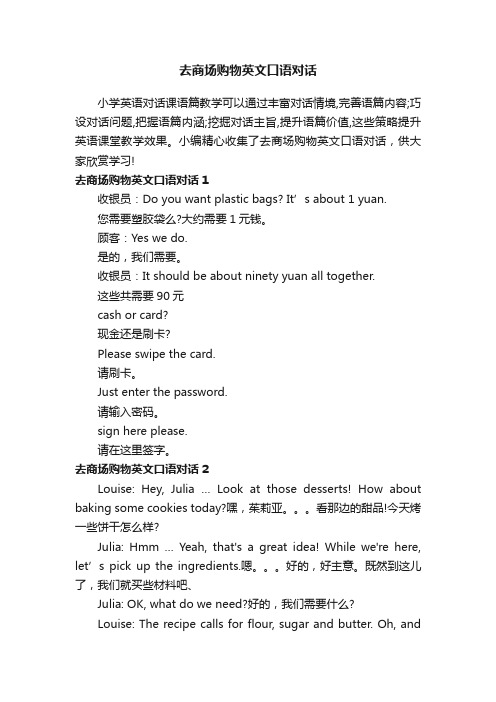 去商场购物英文口语对话

小学英语对话课语篇教学可以通过丰富对话情境,完善语篇内容;巧设对话问题,把握语篇内涵;挖掘对话主旨,提升语篇价值,这些策略提升英语课堂教学效果。小编精心收集了去商场购物英文口语对话，供大家欣赏学习!

去商场购物英文口语对话 1

收银员：Do you want plastic bags? It’s about 1 yuan.

您需要塑胶袋么?大约需要 1 元钱。

顾客：Yes we do.

是的，我们需要。

收银员：It should be about ninety yuan all together.

这些共需要 90 元

cash or card?

现金还是刷卡?

Please swipe the card.

请刷卡。

Just enter the password.

请输入密码。

sign here please.

请在这里签字。

去商场购物英文口语对话 2

Louise: Hey, Julia ... Look at those desserts! How about baking some cookies today?嘿，茱莉亚。。。看那边的甜品!今天烤一些饼干怎么样?

Julia: Hmm ... Yeah, that's a great idea! While we're here, let’s pick up the ingredients.嗯。。。好的，好主意。既然到这儿了，我们就买些材料吧、

Julia: OK, what do we need?好的，我们需要什么?

Louise: The recipe calls for flour, sugar and butter. Oh, and